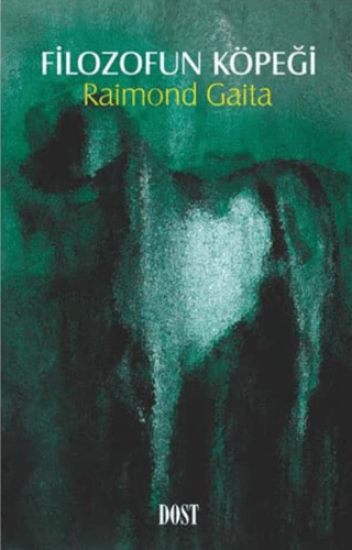 FİLOZOFUN KÖPEĞİ
Raimond Gaita

DOST